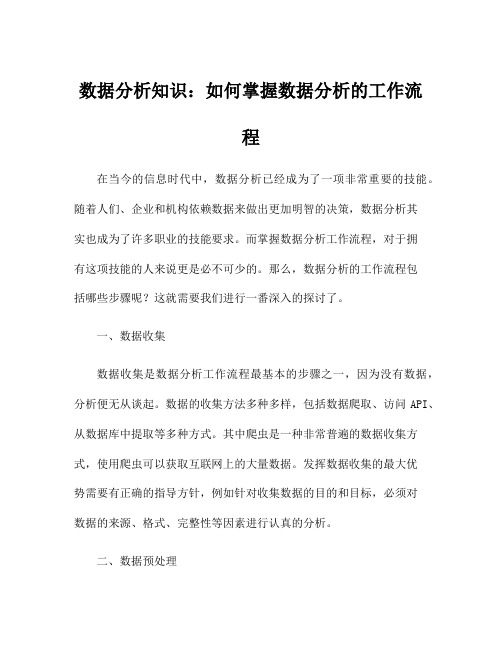 数据分析知识：如何掌握数据分析的工作流程

在当今的信息时代中，数据分析已经成为了一项非常重要的技能。随着人们、企业和机构依赖数据来做出更加明智的决策，数据分析其实也成为了许多职业的技能要求。而掌握数据分析工作流程，对于拥有这项技能的人来说更是必不可少的。那么，数据分析的工作流程包括哪些步骤呢？这就需要我们进行一番深入的探讨了。

一、数据收集

数据收集是数据分析工作流程最基本的步骤之一，因为没有数据，分析便无从谈起。数据的收集方法多种多样，包括数据爬取、访问 API、从数据库中提取等多种方式。其中爬虫是一种非常普遍的数据收集方式，使用爬虫可以获取互联网上的大量数据。发挥数据收集的最大优势需要有正确的指导方针，例如针对收集数据的目的和目标，必须对数据的来源、格式、完整性等因素进行认真的分析。

二、数据预处理